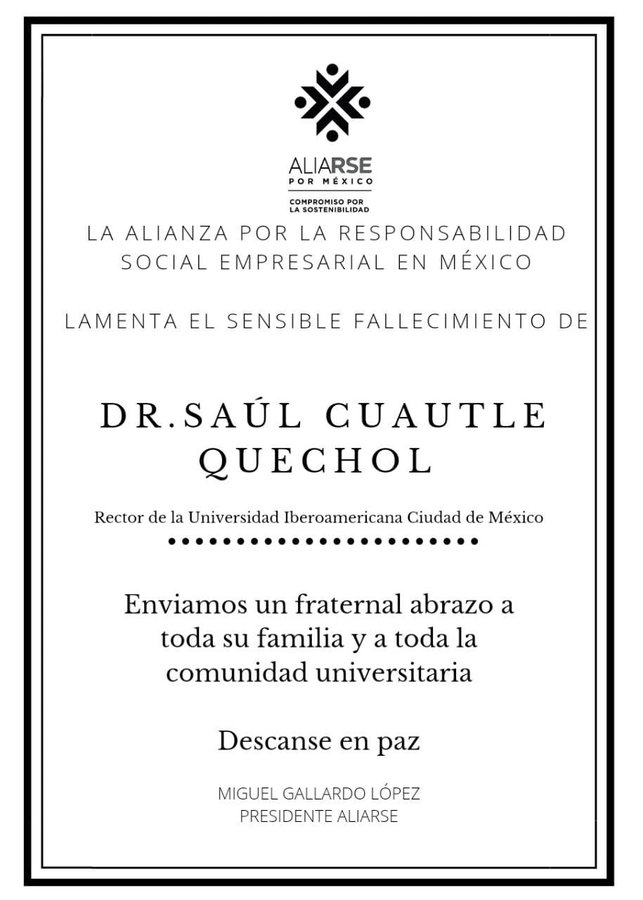 ALIARSE
POR MÉXICO
COMPROMISO POR LA SOSTENIBILIDAD

LA ALIANZA POR LA RESPONSABILIDAD SOCIAL EMPRESARIAL EN MÉXICO

LAMENTA EL SENSIBLE FALLECIMIENTO DE

DR.SAÚL CUAUTLE QUECHOL

Rector de la Universidad Iberoamericana Ciudad de México

Enviamos un fraternal abrazo a toda su familia y a toda la comunidad universitaria

Descanse en paz

MIGUEL GALLARDO LÓPEZ
PRESIDENTE ALIARSE